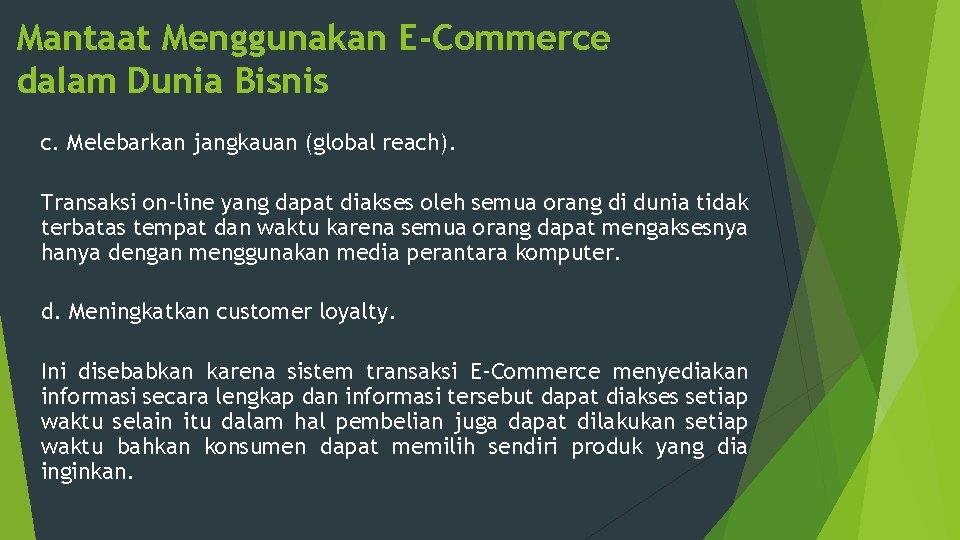 Mantaat Menggunakan E-Commerce dalam Dunia Bisnis

c. Melebarkan jangkauan (global reach).

Transaksi on-line yang dapat diakses oleh semua orang di dunia tidak terbatas tempat dan waktu karena semua orang dapat mengaksesnya hanya dengan menggunakan media perantara komputer.

d. Meningkatkan customer loyalty.

Ini disebabkan karena sistem transaksi E-Commerce menyediakan informasi secara lengkap dan informasi tersebut dapat diakses setiap waktu selain itu dalam hal pembelian juga dapat dilakukan setiap waktu bahkan konsumen dapat memilih sendiri produk yang dia inginkan.